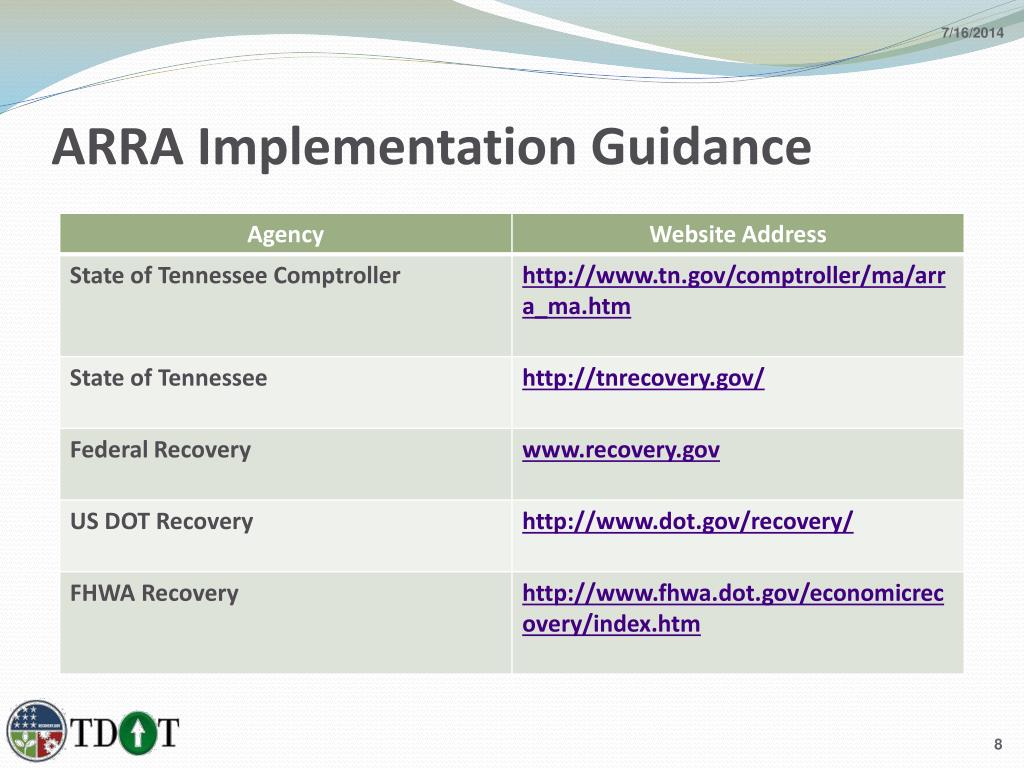 7/16/2014

ARRA Implementation Guidance

| Agency | Website Address |
|---|---|
| State of Tennessee Comptroller | http://www.tn.gov/comptroller/ma/arra_ma.htm |
| State of Tennessee | http://tnrecovery.gov/ |
| Federal Recovery | www.recovery.gov |
| US DOT Recovery | http://www.dot.gov/recovery/ |
| FHWA Recovery | http://www.fhwa.dot.gov/economicrecovery/index.htm |

TDOT

8